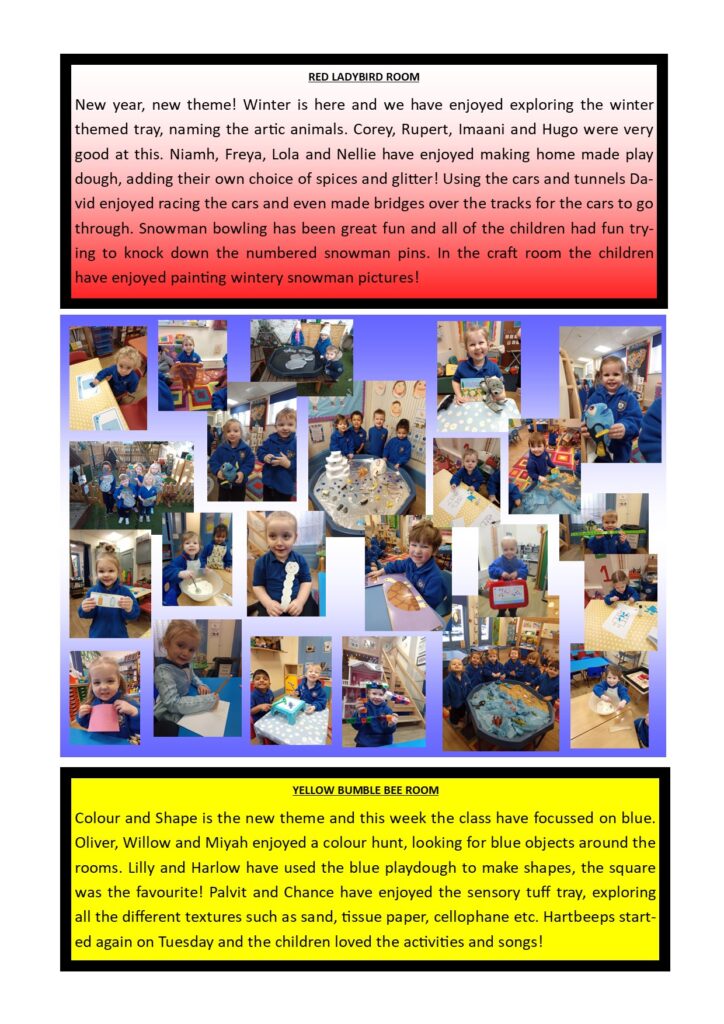 RED LADYBIRD ROOM

New year, new theme! Winter is here and we have enjoyed exploring the winter themed tray, naming the artic animals. Corey, Rupert, Imaani and Hugo were very good at this. Niamh, Freya, Lola and Nellie have enjoyed making home made play dough, adding their own choice of spices and glitter! Using the cars and tunnels David enjoyed racing the cars and even made bridges over the tracks for the cars to go through. Snowman bowling has been great fun and all of the children had fun trying to knock down the numbered snowman pins. In the craft room the children have enjoyed painting wintery snowman pictures!

YELLOW BUMBLE BEE ROOM

Colour and Shape is the new theme and this week the class have focussed on blue. Oliver, Willow and Miyah enjoyed a colour hunt, looking for blue objects around the rooms. Lilly and Harlow have used the blue playdough to make shapes, the square was the favourite! Palvit and Chance have enjoyed the sensory tuff tray, exploring all the different textures such as sand, tissue paper, cellophane etc. Hartbeeps started again on Tuesday and the children loved the activities and songs!